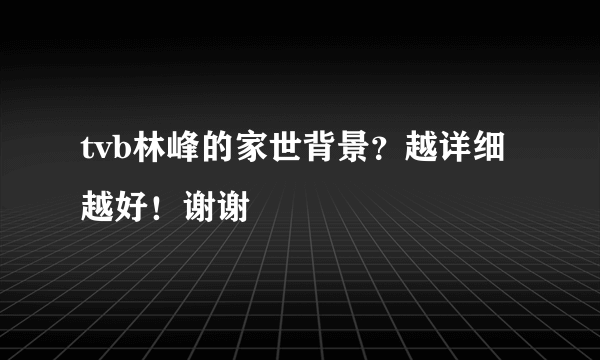 tvb林峰的家世背景？越详细越好！谢谢